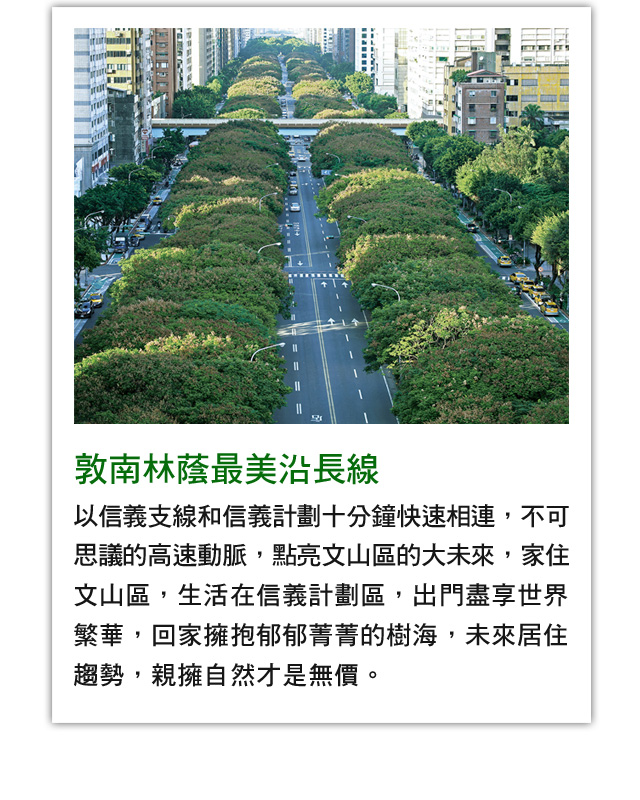 敦南林蔭最美沿長線

以信義支線和信義計劃十分鐘快速相連，不可思議的高速動脈，點亮文山區的大未來，家住文山區，生活在信義計劃區，出門盡享世界繁華，回家擁抱郁郁菁菁的樹海，未來居住趨勢，親擁自然才是無價。